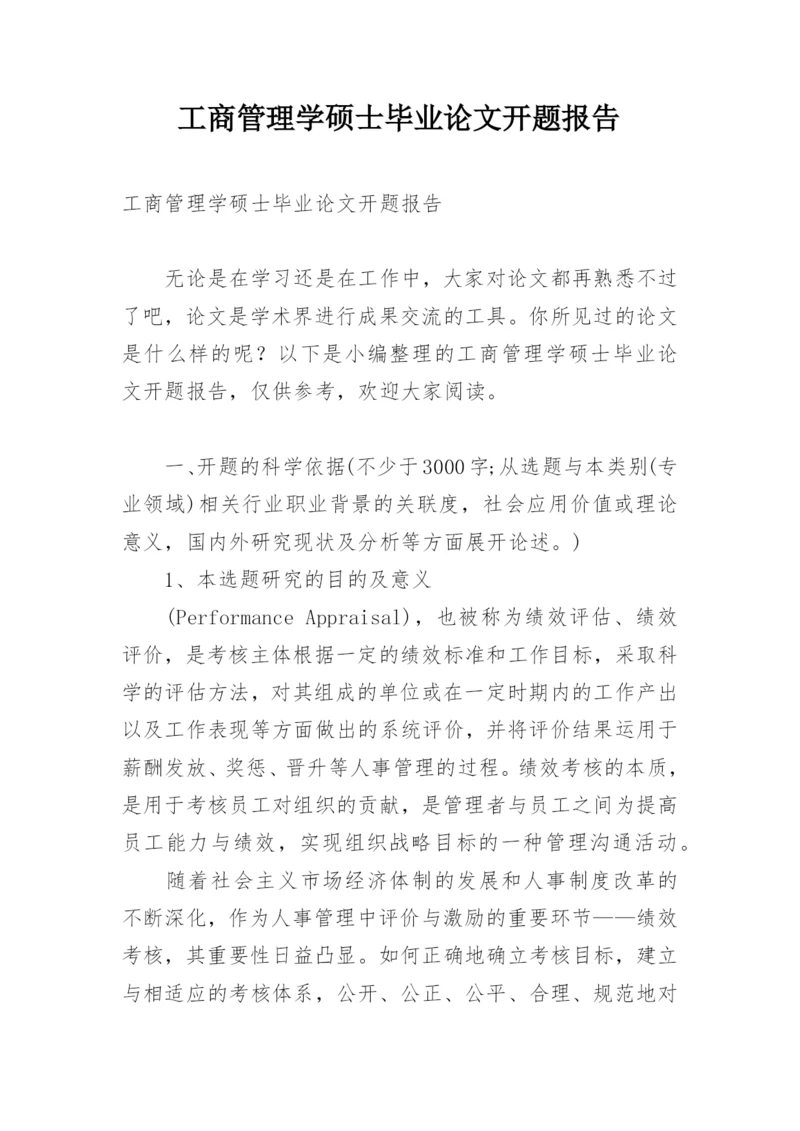 工商管理学硕士毕业论文开题报告

工商管理学硕士毕业论文开题报告

无论是在学习还是在工作中，大家对论文都再熟悉不过了吧，论文是学术界进行成果交流的工具。你所见过的论文是什么样的呢？以下是小编整理的工商管理学硕士毕业论文开题报告，仅供参考，欢迎大家阅读。

一、开题的科学依据(不少于3000字;从选题与本类别(专业领域)相关行业职业背景的关联度，社会应用价值或理论意义，国内外研究现状及分析等方面展开论述。)

1、本选题研究的目的及意义

(Performance Appraisal)，也被称为绩效评估、绩效评价，是考核主体根据一定的绩效标准和工作目标，采取科学的评估方法，对其组成的单位或在一定时期内的工作产出以及工作表现等方面做出的系统评价，并将评价结果运用于薪酬发放、奖惩、晋升等人事管理的过程。绩效考核的本质，是用于考核员工对组织的贡献，是管理者与员工之间为提高员工能力与绩效，实现组织战略目标的一种管理沟通活动。

随着社会主义市场经济体制的发展和人事制度改革的不断深化，作为人事管理中评价与激励的重要环节——绩效考核，其重要性日益凸显。如何正确地确立考核目标，建立与相适应的考核体系，公开、公正、公平、合理、规范地对